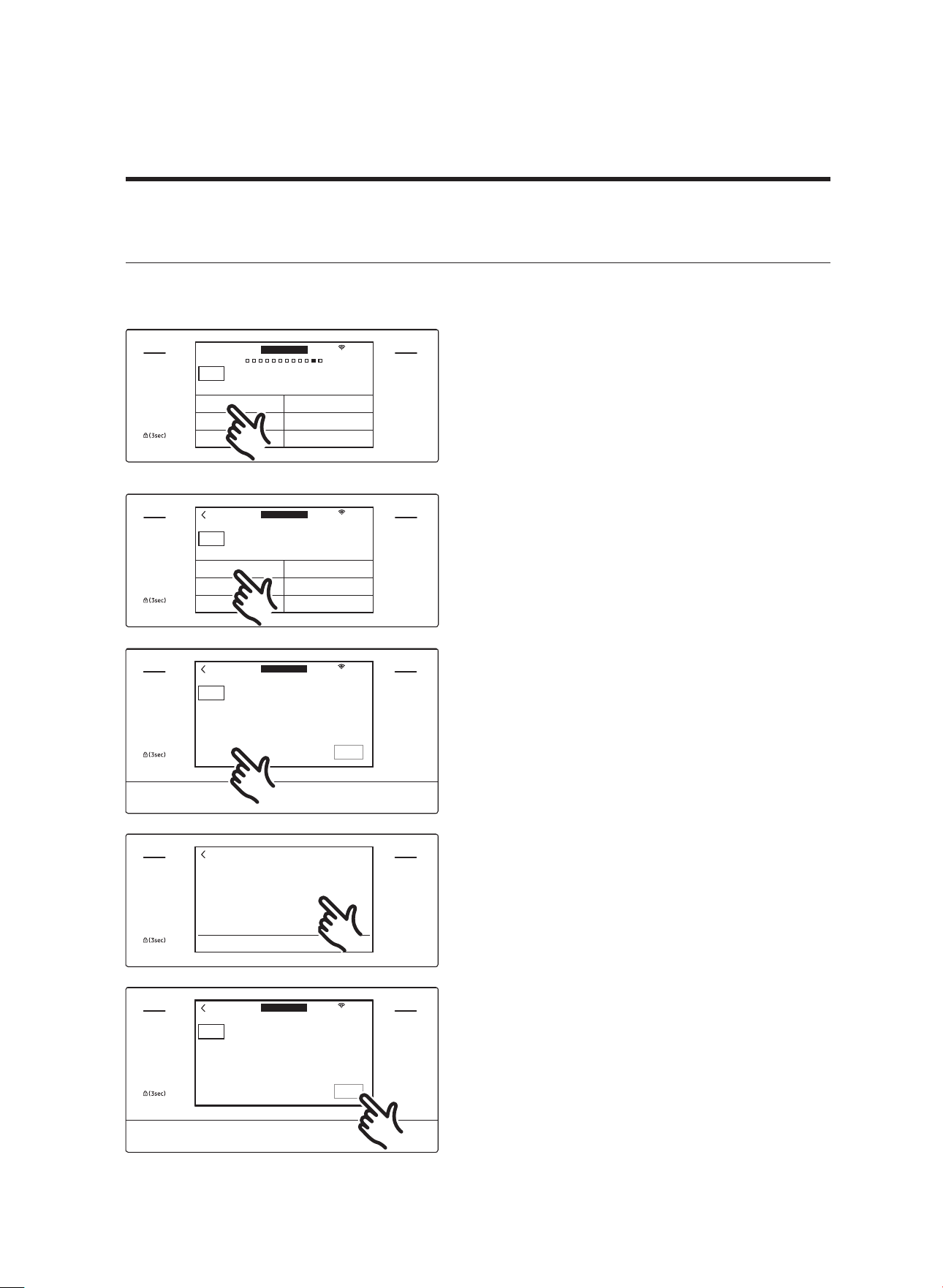 (3sec)

(3sec)

(3sec)

(3sec)

(3sec)